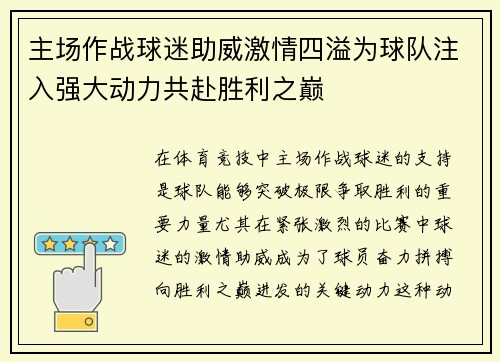 主场作战球迷助威激情四溢为球队注入强大动力共赴胜利之巅

在体育竞技中主场作战球迷的支持是球队能够突破极限争取胜利的重要力量尤其在紧张激烈的比赛中球迷的激情助威成为了球员奋力拼搏向胜利之巅进发的关键动力这种动